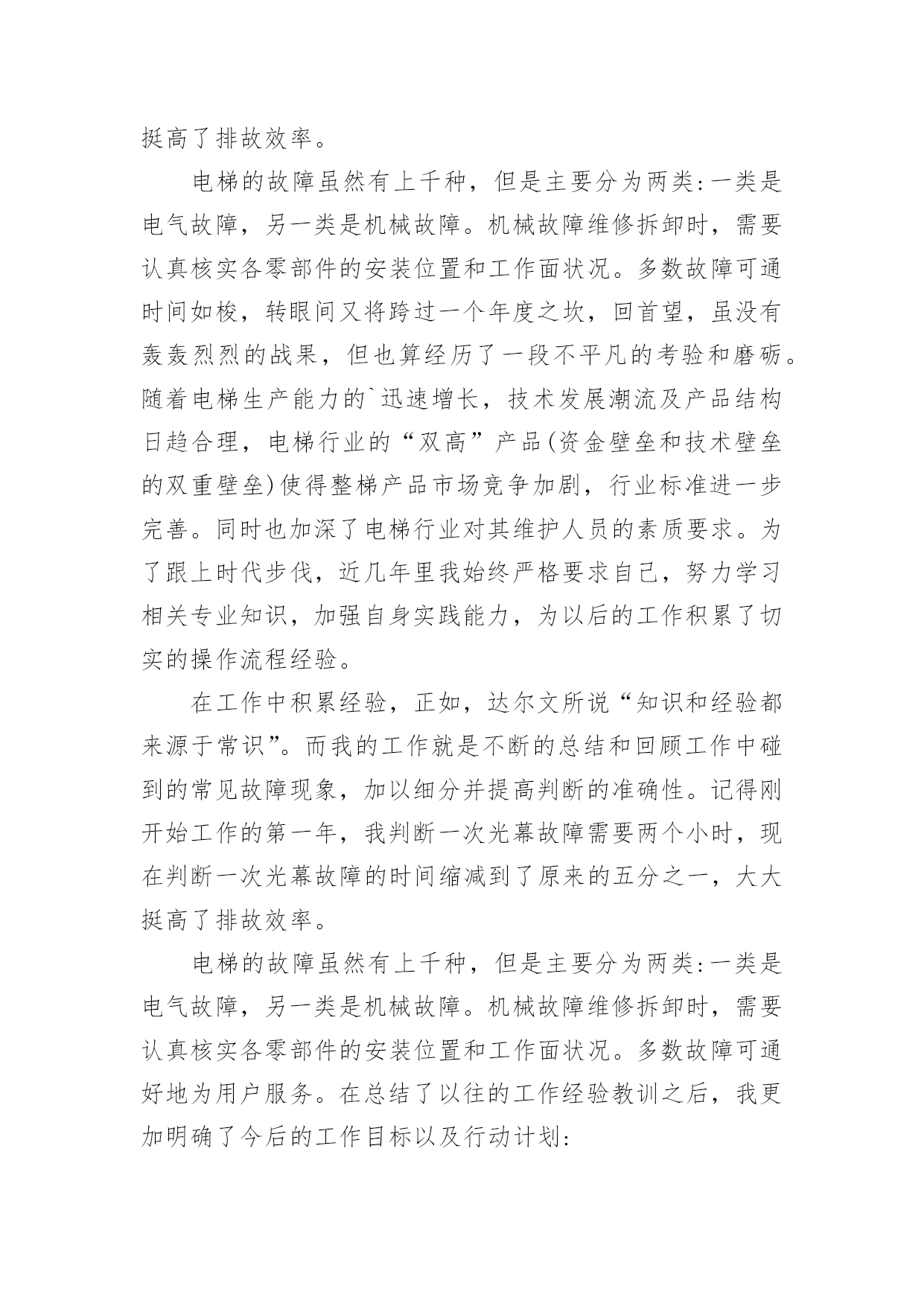 挺高了排故效率。

电梯的故障虽然有上千种，但是主要分为两类:一类是电气故障，另一类是机械故障。机械故障维修拆卸时，需要认真核实各零部件的安装位置和工作面状况。多数故障可通时间如梭，转眼间又将跨过一个年度之坎，回首望，虽没有轰轰烈烈的战果，但也算经历了一段不平凡的考验和磨砺。随着电梯生产能力的`迅速增长，技术发展潮流及产品结构日趋合理，电梯行业的“双高”产品(资金壁垒和技术壁垒的双重壁垒)使得整梯产品市场竞争加剧，行业标准进一步完善。同时也加深了电梯行业对其维护人员的素质要求。为了跟上时代步伐，近几年里我始终严格要求自己，努力学习相关专业知识，加强自身实践能力，为以后的工作积累了切实的操作流程经验。

在工作中积累经验，正如，达尔文所说“知识和经验都来源于常识”。而我的工作就是不断的总结和回顾工作中碰到的常见故障现象，加以细分并提高判断的准确性。记得刚开始工作的第一年，我判断一次光幕故障需要两个小时，现在判断一次光幕故障的时间缩减到了原来的五分之一，大大挺高了排故效率。

电梯的故障虽然有上千种，但是主要分为两类:一类是电气故障，另一类是机械故障。机械故障维修拆卸时，需要认真核实各零部件的安装位置和工作面状况。多数故障可通好地为用户服务。在总结了以往的工作经验教训之后，我更加明确了今后的工作目标以及行动计划: